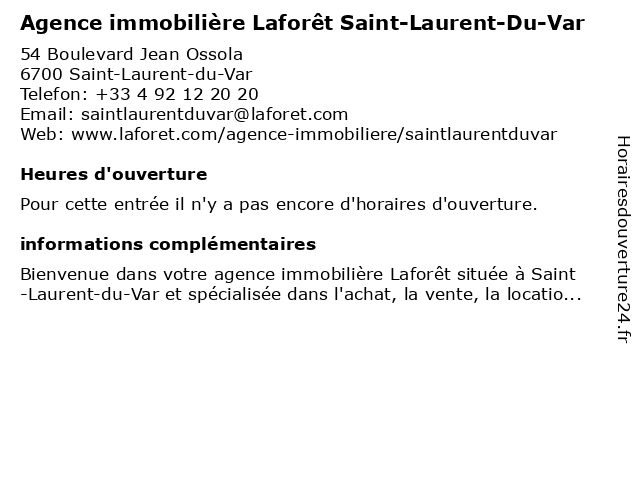 Agence immobilière Laforêt Saint-Laurent-Du-Var

54 Boulevard Jean Ossola
6700 Saint-Laurent-du-Var
Telefon: +33 4 92 12 20 20
Email: saintlaurentduvar@laforet.com
Web: www.laforet.com/agence-immobiliere/saintlaurentduvar

Heures d'ouverture

Pour cette entrée il n'y a pas encore d'horaires d'ouverture.

informations complémentaires

Bienvenue dans votre agence immobilière Laforêt située à Saint -Laurent-du-Var et spécialisée dans l'achat, la vente, la locatio...

Horairesdouverture24.fr